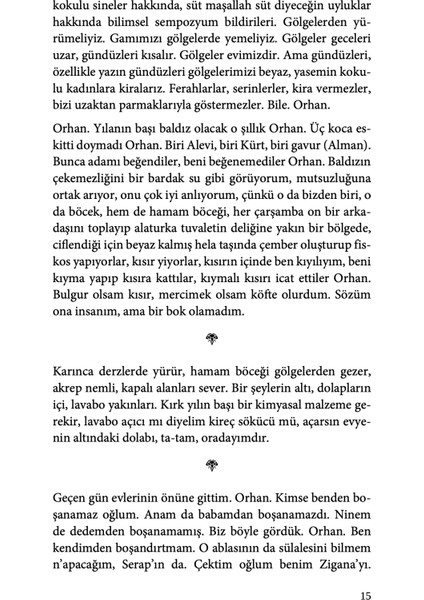 kokulu sineler hakkında, süt maşallah süt diyeceğin uyluklar hakkında bilimsel sempozyum bildirileri. Gölgelerden yürümeliyiz. Gamımızı gölgelerde yemeliyiz. Gölgeler geceleri uzar, gündüzleri kısalır. Gölgeler evimizdir. Ama gündüzleri, özellikle yazın gündüzleri gölgelerimizi beyaz, yasemin kokulu kadınlara kiralarız. Ferahlarlar, serinlerler, kira vermezler, bizi uzaktan parmaklarıyla göstermezler. Bile. Orhan.

Orhan. Yılanın başı baldız olacak o şıllık Orhan. Üç koca eskitti doymadı Orhan. Biri Alevi, biri Kürt, biri gavur (Alman). Bunca adamı beğendiler, beni beğenemediler Orhan. Baldızın çekemezliğini bir bardak su gibi görüyorum, mutsuzluğuna ortak arıyor, onu çok iyi anlıyorum, çünkü o da bizden biri, o da böcek, hem de hamam böceği, her çarşamba on bir arkadaşını toplayıp alaturka tuvaletin deliğine yakın bir bölgede, ciflendiği için beyaz kalmış hela taşında çember oluşturup fiskos yapıyorlar, kısır yiyorlar, kısırın içinde ben kıyılıyım, beni kıyma yapıp kısıra kattılar, kıymalı kısırı icat ettiler Orhan. Bulgur olsam kısır, mercimek olsam köfte olurdum. Sözüm ona insanım, ama bir bok olamadım.

Karınca derzlerde yürür, hamam böceği gölgelerden gezer, akrep nemli, kapalı alanları sever. Bir şeylerin altı, dolapların içi, lavabo yakınları. Kırk yılın başı bir kimyasal malzeme gerekir, lavabo açıcı mı diyelim kireç sökücü mü, açarsın evyenin altındaki dolabı, ta-tam, oradayımdır.

Geçen gün evlerinin önüne gittim. Orhan. Kimse benden boşanamaz oğlum. Anam da babamdan boşanamazdı. Ninem de dedemden boşanamamış. Biz böyle gördük. Orhan. Ben kendimden boşandırtmam. O ablasının da sülalesini bilmem n'apacağım, Serap'ın da. Çektim oğlum benim Zigana'yı.

15